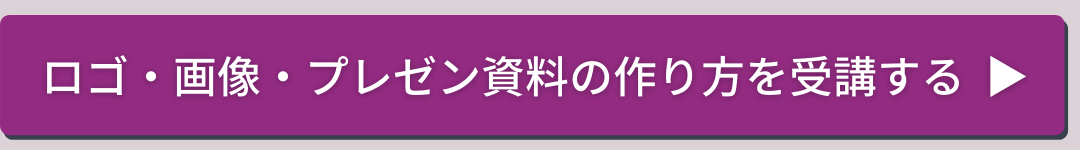 ロゴ・画像・プレゼン資料の作り方を受講する ▶